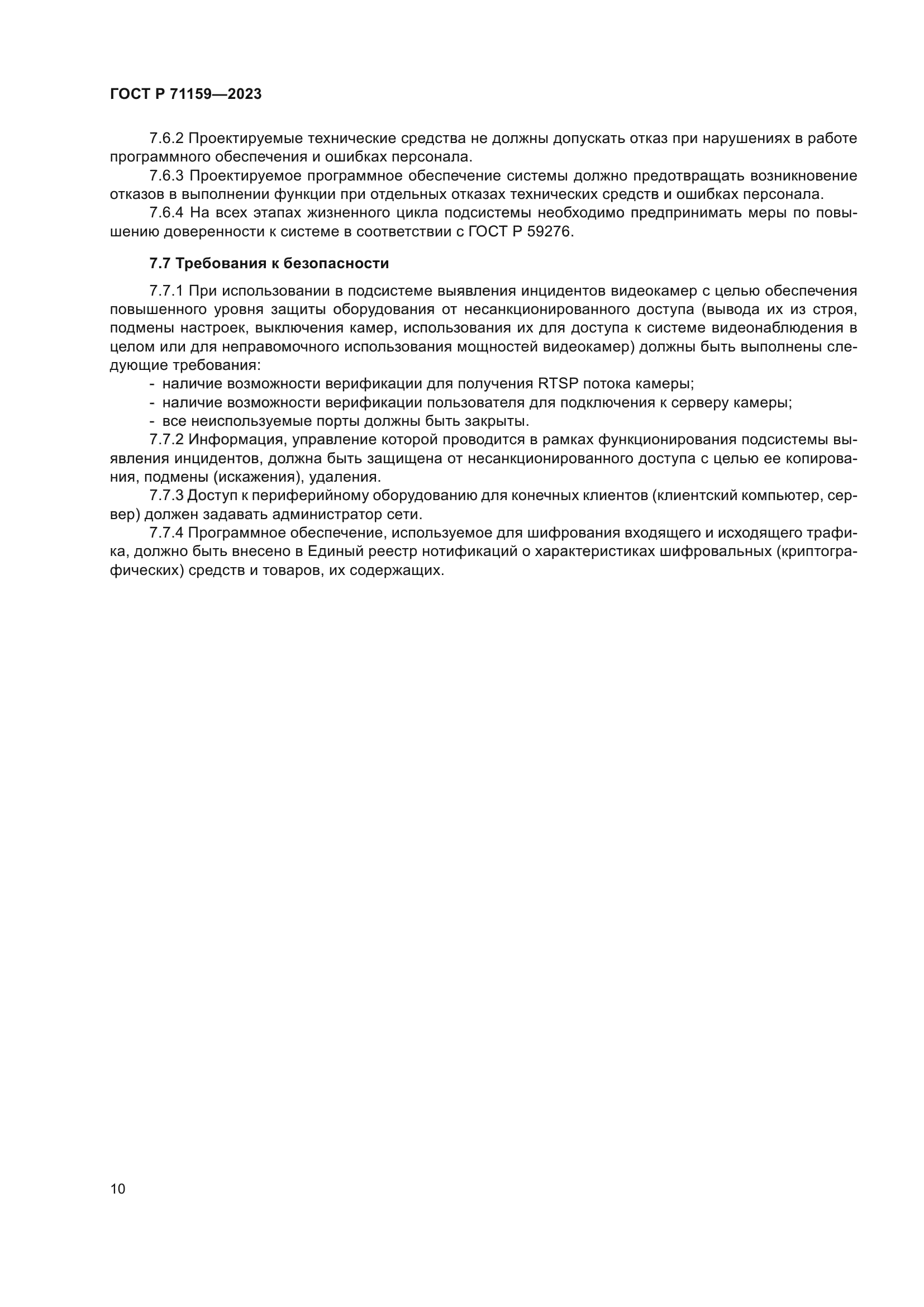 ГОСТ Р 71159—2023

7.6.2 Проектируемые технические средства не должны допускать отказ при нарушениях в работе программного обеспечения и ошибках персонала.

7.6.3 Проектируемое программное обеспечение системы должно предотвращать возникновение отказов в выполнении функции при отдельных отказах технических средств и ошибках персонала.

7.6.4 На всех этапах жизненного цикла подсистемы необходимо предпринимать меры по повышению доверенности к системе в соответствии с ГОСТ Р 59276.

7.7 Требования к безопасности

7.7.1 При использовании в подсистеме выявления инцидентов видеокамер с целью обеспечения повышенного уровня защиты оборудования от несанкционированного доступа (вывода их из строя, подмены настроек, выключения камер, использования их для доступа к системе видеонаблюдения в целом или для неправомочного использования мощностей видеокамер) должны быть выполнены следующие требования:

- наличие возможности верификации для получения RTSP потока камеры;
- наличие возможности верификации пользователя для подключения к серверу камеры;
- все неиспользуемые порты должны быть закрыты.

7.7.2 Информация, управление которой проводится в рамках функционирования подсистемы выявления инцидентов, должна быть защищена от несанкционированного доступа с целью ее копирования, подмены (искажения), удаления.

7.7.3 Доступ к периферийному оборудованию для конечных клиентов (клиентский компьютер, сервер) должен задавать администратор сети.

7.7.4 Программное обеспечение, используемое для шифрования входящего и исходящего трафика, должно быть внесено в Единый реестр нотификаций о характеристиках шифровальных (криптографических) средств и товаров, их содержащих.

10